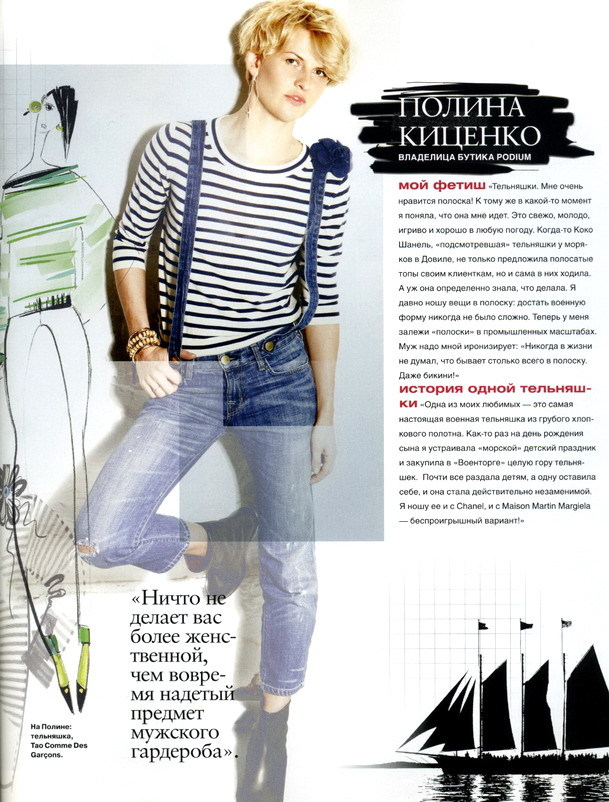 ПОЛИНА КИЦЕНКО
ВЛАДЕЛИЦА БУТИКА PODIUM

мой фетиш «Тельняшки. Мне очень нравится полоска! К тому же в какой-то момент я поняла, что она мне идет. Это свежо, молодо, игриво и хорошо в любую погоду. Когда-то Коко Шанель, «подсмотревшая» тельняшки у моряков в Довиле, не только предложила полосатые топы своим клиенткам, но и сама в них ходила. А уж она определенно знала, что делала. Я давно ношу вещи в полоску: достать военную форму никогда не было сложно. Теперь у меня залежи «полоски» в промышленных масштабах. Муж надо мной иронизирует: «Никогда в жизни не думал, что бывает столько всего в полоску. Даже бикини!»

история одной тельняшки «Одна из моих любимых — это самая настоящая военная тельняшка из грубого хлопкового полотна. Как-то раз на день рождения сына я устраивала «морской» детский праздник и закупила в «Военторге» целую гору тельняшек. Почти все раздала детям, а одну оставила себе, и она стала действительно незаменимой. Я ношу ее и с Chanel, и с Maison Martin Margiela — беспроигрышный вариант!»

«Ничто не делает вас более женственной, чем вовремя надетый предмет мужского гардероба».

На Полине: тельняшка, Tao Comme Des Garçons.